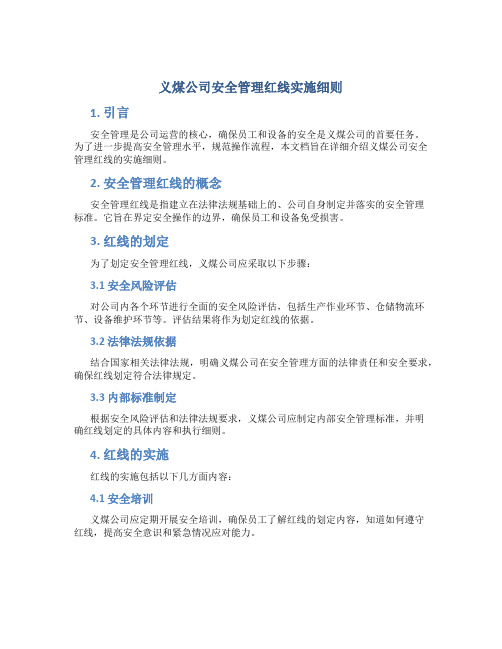 义煤公司安全管理红线实施细则

1. 引言

安全管理是公司运营的核心，确保员工和设备的安全是义煤公司的首要任务。为了进一步提高安全管理水平，规范操作流程，本文档旨在详细介绍义煤公司安全管理红线的实施细则。

2. 安全管理红线的概念

安全管理红线是指建立在法律法规基础上的、公司自身制定并落实的安全管理标准。它旨在界定安全操作的边界，确保员工和设备免受损害。

3. 红线的划定

为了划定安全管理红线，义煤公司应采取以下步骤：

3.1 安全风险评估

对公司内各个环节进行全面的安全风险评估，包括生产作业环节、仓储物流环节、设备维护环节等。评估结果将作为划定红线的依据。

3.2 法律法规依据

结合国家相关法律法规，明确义煤公司在安全管理方面的法律责任和安全要求，确保红线划定符合法律规定。

3.3 内部标准制定

根据安全风险评估和法律法规要求，义煤公司应制定内部安全管理标准，并明确红线划定的具体内容和执行细则。

4. 红线的实施

红线的实施包括以下几方面内容：

4.1 安全培训

义煤公司应定期开展安全培训，确保员工了解红线的划定内容，知道如何遵守红线，提高安全意识和紧急情况应对能力。